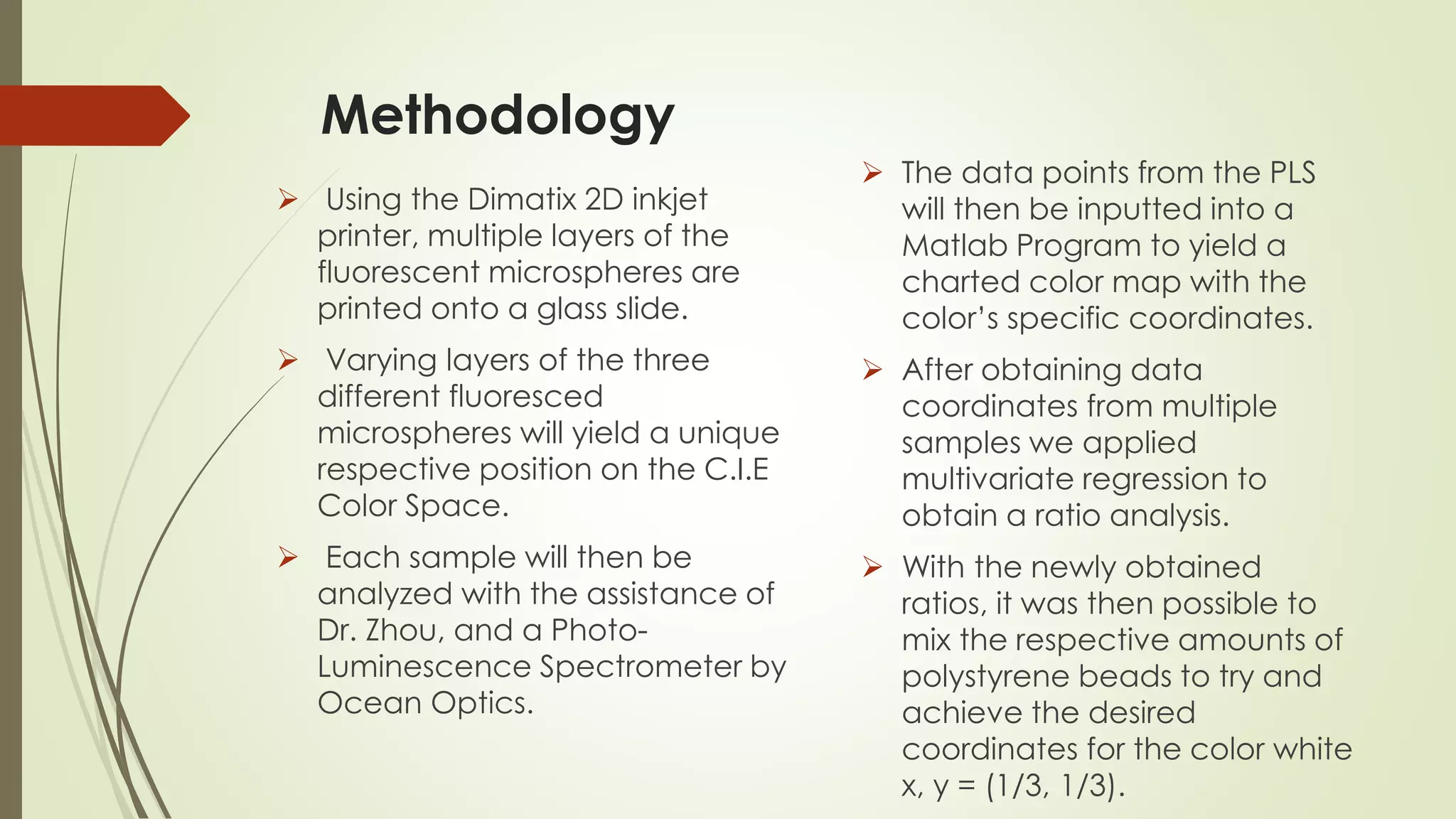 Methodology

➢ Using the Dimatix 2D inkjet printer, multiple layers of the fluorescent microspheres are printed onto a glass slide.

➢ Varying layers of the three different fluoresced microspheres will yield a unique respective position on the C.I.E Color Space.

➢ Each sample will then be analyzed with the assistance of Dr. Zhou, and a Photo-Luminescence Spectrometer by Ocean Optics.

➢ The data points from the PLS will then be inputted into a Matlab Program to yield a charted color map with the color's specific coordinates.

➢ After obtaining data coordinates from multiple samples we applied multivariate regression to obtain a ratio analysis.

➢ With the newly obtained ratios, it was then possible to mix the respective amounts of polystyrene beads to try and achieve the desired coordinates for the color white x, y = (1/3, 1/3).